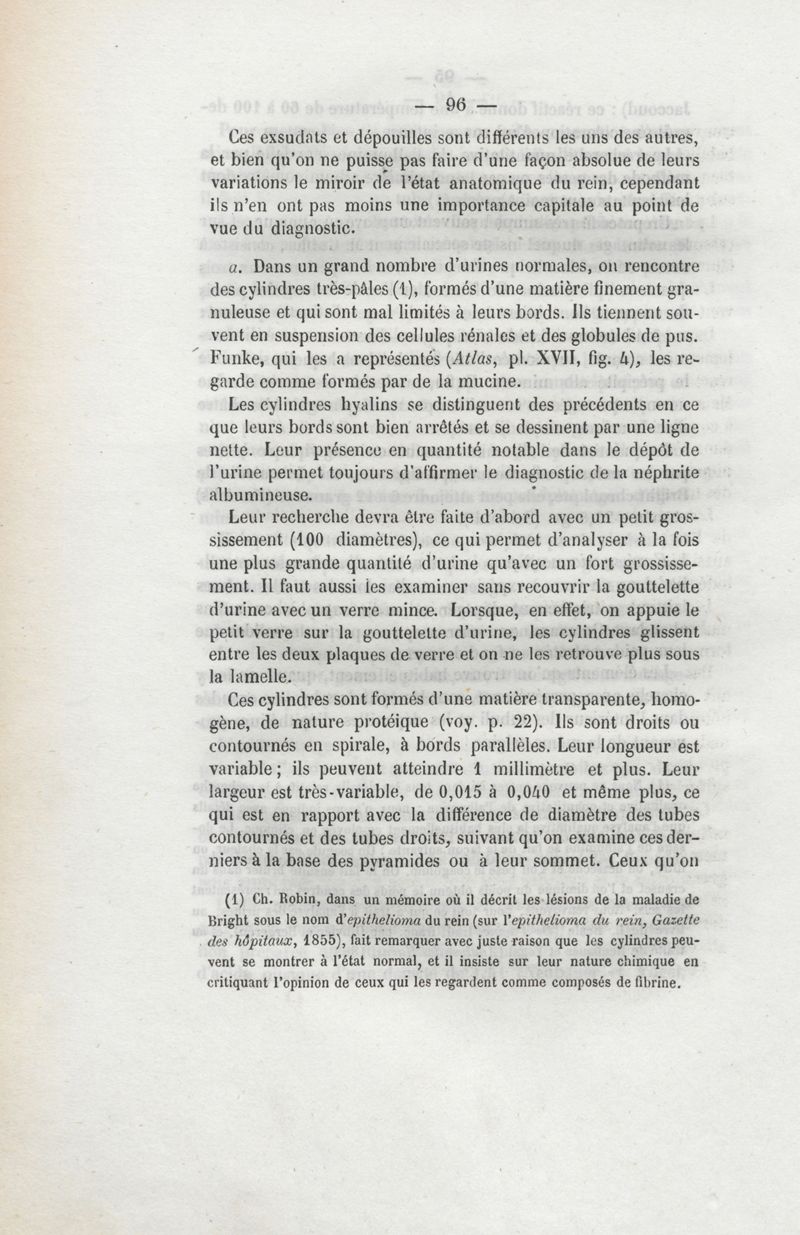 — 96 —

Ces exsudats et dépouilles sont différents les uns des autres, et bien qu'on ne puisse pas faire d'une façon absolue de leurs variations le miroir de l'état anatomique du rein, cependant ils n'en ont pas moins une importance capitale au point de vue du diagnostic.

a. Dans un grand nombre d'urines normales, on rencontre des cylindres très-pâles (1), formés d'une matière finement granuleuse et qui sont mal limités à leurs bords. Ils tiennent souvent en suspension des cellules rénales et des globules de pus. Funke, qui les a représentés (Atlas, pl. XVII, fig. 4), les regarde comme formés par de la mucine.

Les cylindres hyalins se distinguent des précédents en ce que leurs bords sont bien arrêtés et se dessinent par une ligne nette. Leur présence en quantité notable dans le dépôt de l'urine permet toujours d'affirmer le diagnostic de la néphrite albumineuse.

Leur recherche devra être faite d'abord avec un petit grossissement (100 diamètres), ce qui permet d'analyser à la fois une plus grande quantité d'urine qu'avec un fort grossissement. Il faut aussi les examiner sans recouvrir la gouttelette d'urine avec un verre mince. Lorsque, en effet, on appuie le petit verre sur la gouttelette d'urine, les cylindres glissent entre les deux plaques de verre et on ne les retrouve plus sous la lamelle.

Ces cylindres sont formés d'une matière transparente, homogène, de nature protéique (voy. p. 22). Ils sont droits ou contournés en spirale, à bords parallèles. Leur longueur est variable; ils peuvent atteindre 1 millimètre et plus. Leur largeur est très-variable, de 0,015 à 0,040 et même plus, ce qui est en rapport avec la différence de diamètre des tubes contournés et des tubes droits, suivant qu'on examine ces derniers à la base des pyramides ou à leur sommet. Ceux qu'on

(1) Ch. Robin, dans un mémoire où il décrit les lésions de la maladie de Bright sous le nom d'epithelioma du rein (sur l'epithelioma du rein, Gazette des hôpitaux, 1855), fait remarquer avec juste raison que les cylindres peuvent se montrer à l'état normal, et il insiste sur leur nature chimique en critiquant l'opinion de ceux qui les regardent comme composés de fibrine.